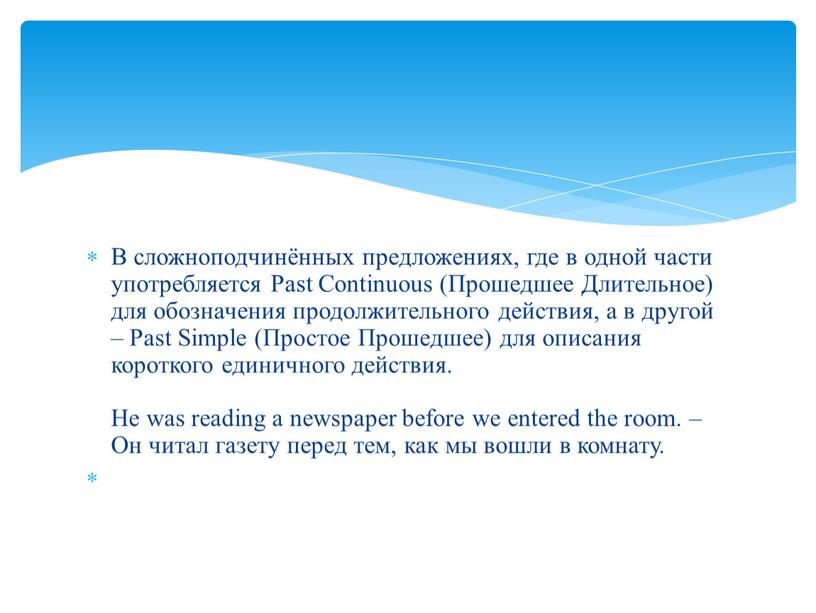 * В сложноподчинённых предложениях, где в одной части употребляется Past Continuous (Прошедшее Длительное) для обозначения продолжительного действия, а в другой – Past Simple (Простое Прошедшее) для описания короткого единичного действия.

He was reading a newspaper before we entered the room. – Он читал газету перед тем, как мы вошли в комнату.

*